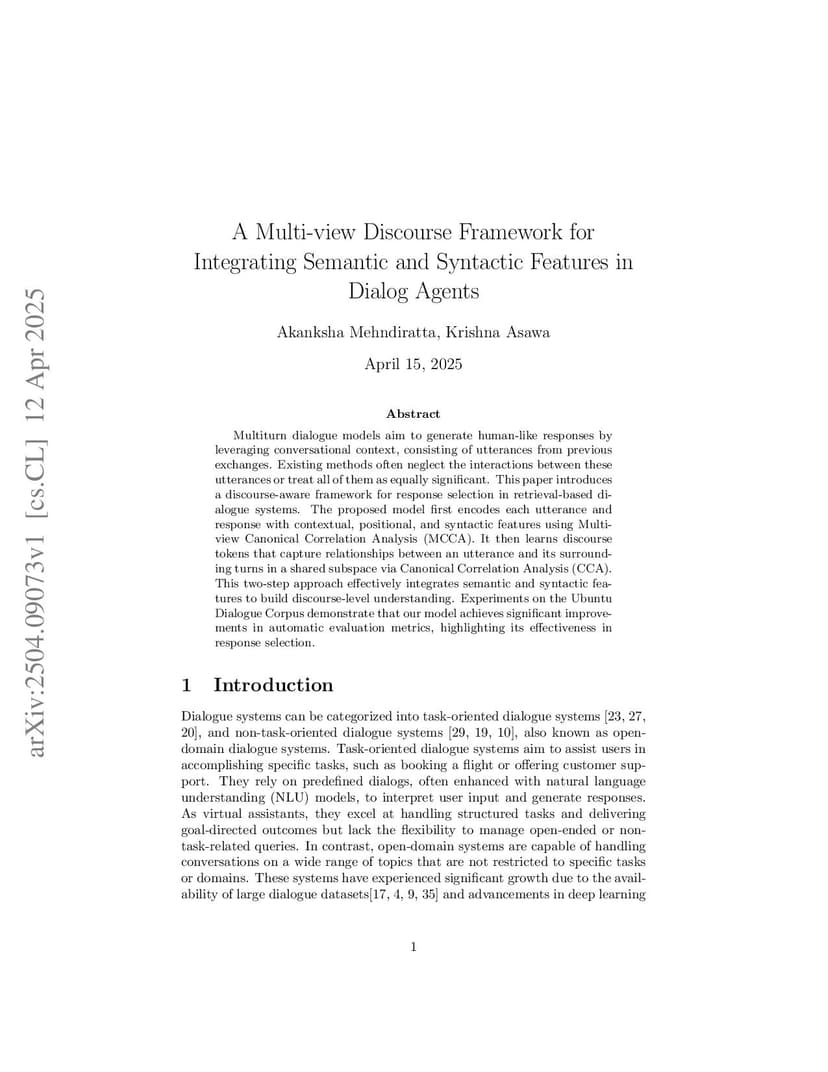 arXiv:2504.09073v1 [cs.CL] 12 Apr 2025

A Multi-view Discourse Framework for Integrating Semantic and Syntactic Features in Dialog Agents

Akanksha Mehndiratta, Krishna Asawa

April 15, 2025

Abstract

Multiturn dialogue models aim to generate human-like responses by leveraging conversational context, consisting of utterances from previous exchanges. Existing methods often neglect the interactions between these utterances or treat all of them as equally significant. This paper introduces a discourse-aware framework for response selection in retrieval-based dialogue systems. The proposed model first encodes each utterance and response with contextual, positional, and syntactic features using Multi-view Canonical Correlation Analysis (MCCA). It then learns discourse tokens that capture relationships between an utterance and its surrounding turns in a shared subspace via Canonical Correlation Analysis (CCA). This two-step approach effectively integrates semantic and syntactic features to build discourse-level understanding. Experiments on the Ubuntu Dialogue Corpus demonstrate that our model achieves significant improvements in automatic evaluation metrics, highlighting its effectiveness in response selection.

1 Introduction

Dialogue systems can be categorized into task-oriented dialogue systems [23, 27, 20], and non-task-oriented dialogue systems [29, 19, 10], also known as open-domain dialogue systems. Task-oriented dialogue systems aim to assist users in accomplishing specific tasks, such as booking a flight or offering customer support. They rely on predefined dialogs, often enhanced with natural language understanding (NLU) models, to interpret user input and generate responses. As virtual assistants, they excel at handling structured tasks and delivering goal-directed outcomes but lack the flexibility to manage open-ended or non-task-related queries. In contrast, open-domain systems are capable of handling conversations on a wide range of topics that are not restricted to specific tasks or domains. These systems have experienced significant growth due to the availability of large dialogue datasets[17, 4, 9, 35] and advancements in deep learning

1